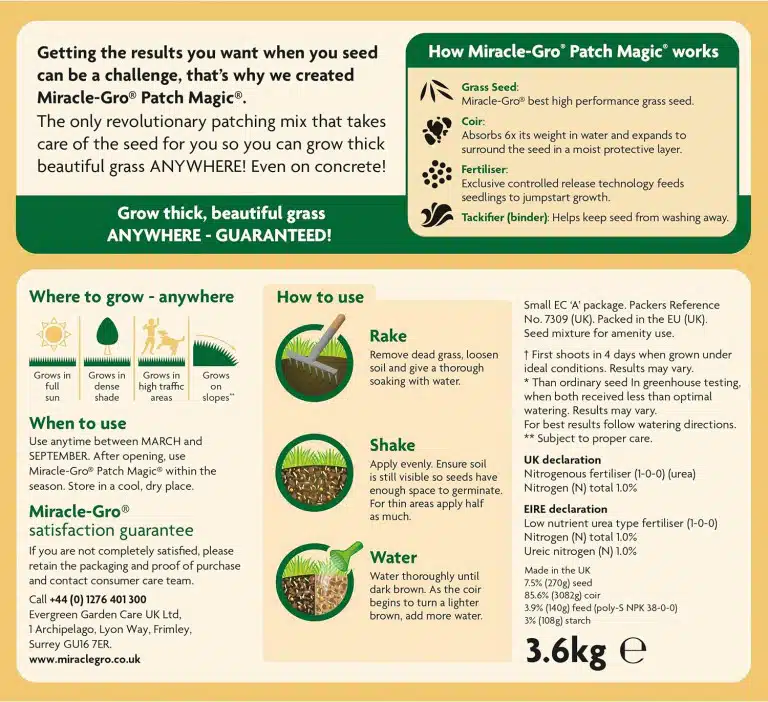 Getting the results you want when you seed can be a challenge, that's why we created Miracle-Gro® Patch Magic®.
The only revolutionary patching mix that takes care of the seed for you so you can grow thick beautiful grass ANYWHERE! Even on concrete!

Grow thick, beautiful grass
ANYWHERE - GUARANTEED!

How Miracle-Gro® Patch Magic® works

Grass Seed:
Miracle-Gro® best high performance grass seed.

Coir:
Absorbs 6x its weight in water and expands to surround the seed in a moist protective layer.

Fertiliser:
Exclusive controlled release technology feeds seedlings to jumpstart growth.

Tackifier (binder): Helps keep seed from washing away.

Where to grow - anywhere

Grows in full sun

Grows in dense shade

Grows in high traffic areas

Grows on slopes**

When to use

Use anytime between MARCH and SEPTEMBER. After opening, use Miracle-Gro® Patch Magic® within the season. Store in a cool, dry place.

Miracle-Gro®
satisfaction guarantee

If you are not completely satisfied, please retain the packaging and proof of purchase and contact consumer care team.

Call +44 (0) 1276 401 300
Evergreen Garden Care UK Ltd,
1 Archipelago, Lyon Way, Frimley,
Surrey GU16 7ER.
www.miraclegro.co.uk

How to use

Rake
Remove dead grass, loosen soil and give a thorough soaking with water.

Shake
Apply evenly. Ensure soil is still visible so seeds have enough space to germinate. For thin areas apply half as much.

Water
Water thoroughly until dark brown. As the coir begins to turn a lighter brown, add more water.

Small EC 'A' package. Packers Reference No. 7309 (UK). Packed in the EU (UK). Seed mixture for amenity use.

† First shoots in 4 days when grown under ideal conditions. Results may vary.
* Than ordinary seed In greenhouse testing, when both received less than optimal watering. Results may vary.
For best results follow watering directions.
** Subject to proper care.

UK declaration
Nitrogenous fertiliser (1-0-0) (urea)
Nitrogen (N) total 1.0%

EIRE declaration
Low nutrient urea type fertiliser (1-0-0)
Nitrogen (N) total 1.0%
Ureic nitrogen (N) 1.0%

Made in the UK
7.5% (270g) seed
85.6% (3082g) coir
3.9% (140g) feed (poly-S NPK 38-0-0)
3% (108g) starch

3.6kg ℮